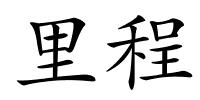 里程